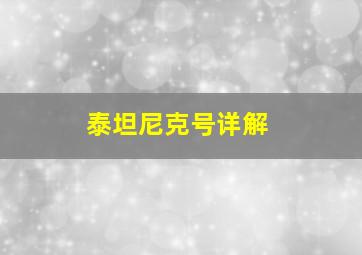 泰坦尼克号详解